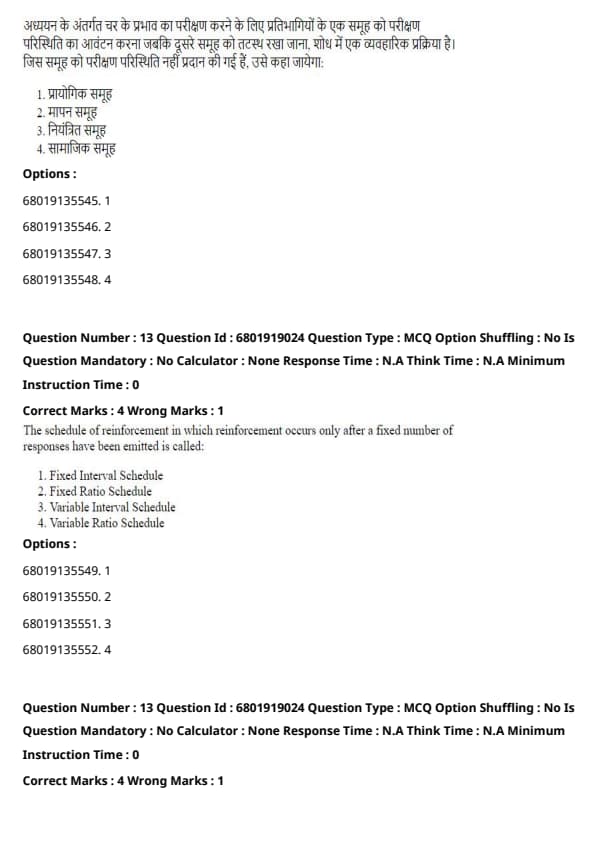 अध्ययन के अंतर्गत चर के प्रभाव का परीक्षण करने के लिए प्रतिभागियों के एक समूह को परीक्षण परिस्थिति का आवंटन करना जबकि दूसरे समूह को तटस्थ रखा जाना, शोध में एक व्यवहारिक प्रक्रिया है। जिस समूह को परीक्षण परिस्थिति नहीं प्रदान की गई हैं, उसे कहा जायेगा:

1. प्रायोगिक समूह
2. मापन समूह
3. नियंत्रित समूह
4. सामाजिक समूह

Options :

68019135545. 1

68019135546. 2

68019135547. 3

68019135548. 4

Question Number : 13 Question Id : 6801919024 Question Type : MCQ Option Shuffling : No Is Question Mandatory : No Calculator : None Response Time : N.A Think Time : N.A Minimum Instruction Time : 0

Correct Marks : 4 Wrong Marks : 1

The schedule of reinforcement in which reinforcement occurs only after a fixed number of responses have been emitted is called:

1. Fixed Interval Schedule
2. Fixed Ratio Schedule
3. Variable Interval Schedule
4. Variable Ratio Schedule

Options :

68019135549. 1

68019135550. 2

68019135551. 3

68019135552. 4

Question Number : 13 Question Id : 6801919024 Question Type : MCQ Option Shuffling : No Is Question Mandatory : No Calculator : None Response Time : N.A Think Time : N.A Minimum Instruction Time : 0

Correct Marks : 4 Wrong Marks : 1